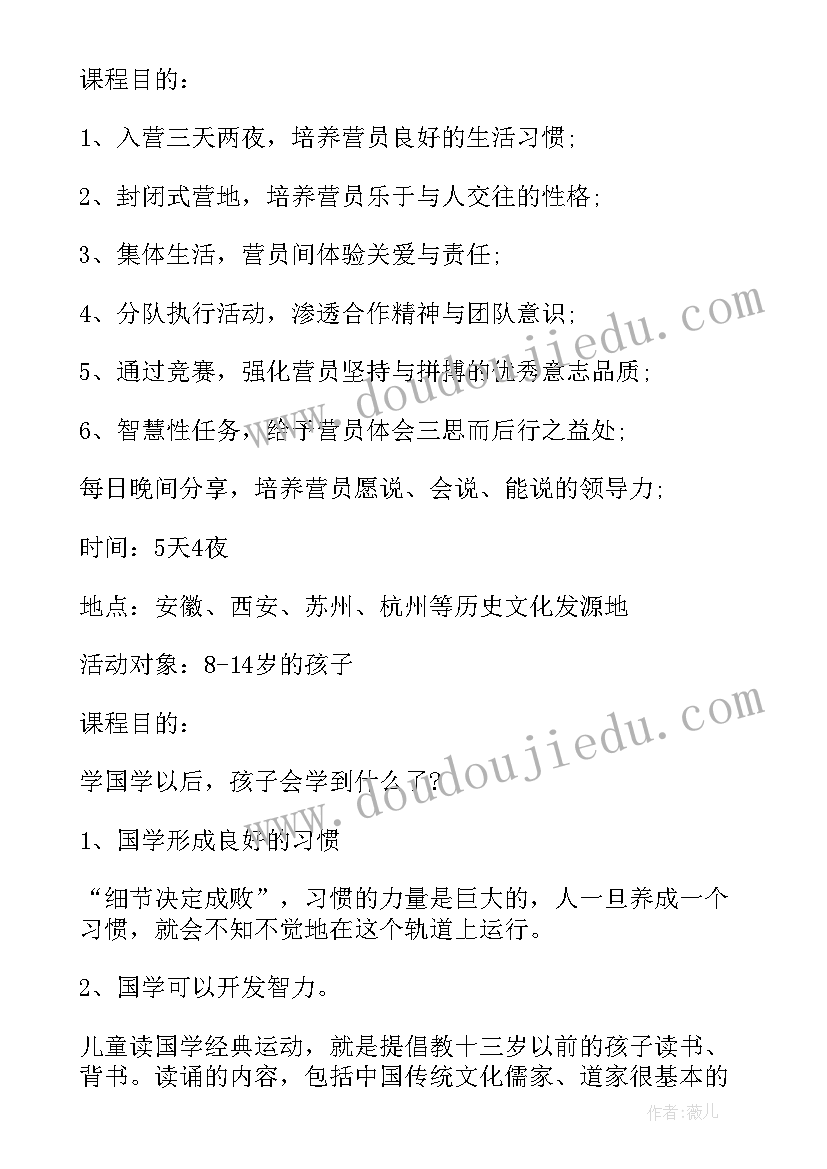 课程目的：

1、入营三天两夜，培养营员良好的生活习惯；

2、封闭式营地，培养营员乐于与人交往的性格；

3、集体生活，营员间体验关爱与责任；

4、分队执行活动，渗透合作精神与团队意识；

5、通过竞赛，强化营员坚持与拼搏的优秀意志品质；

6、智慧性任务，给予营员体会三思而后行之益处；

每日晚间分享，培养营员愿说、会说、能说的领导力；

时间：5天4夜

地点：安徽、西安、苏州、杭州等历史文化发源地

活动对象：8-14岁的孩子

课程目的：

学国学以后，孩子会学到什么了？

1、国学形成良好的习惯

“细节决定成败”，习惯的力量是巨大的，人一旦养成一个习惯，就会不知不觉地在这个轨道上运行。

2、国学可以开发智力。

儿童读国学经典运动，就是提倡教十三岁以前的孩子读书、背书。读诵的内容，包括中国传统文化儒家、道家很基本的

www.doudoujiedu.com

www.doudoujiedu.com

作者：薇儿